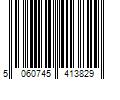 5 060745 413829